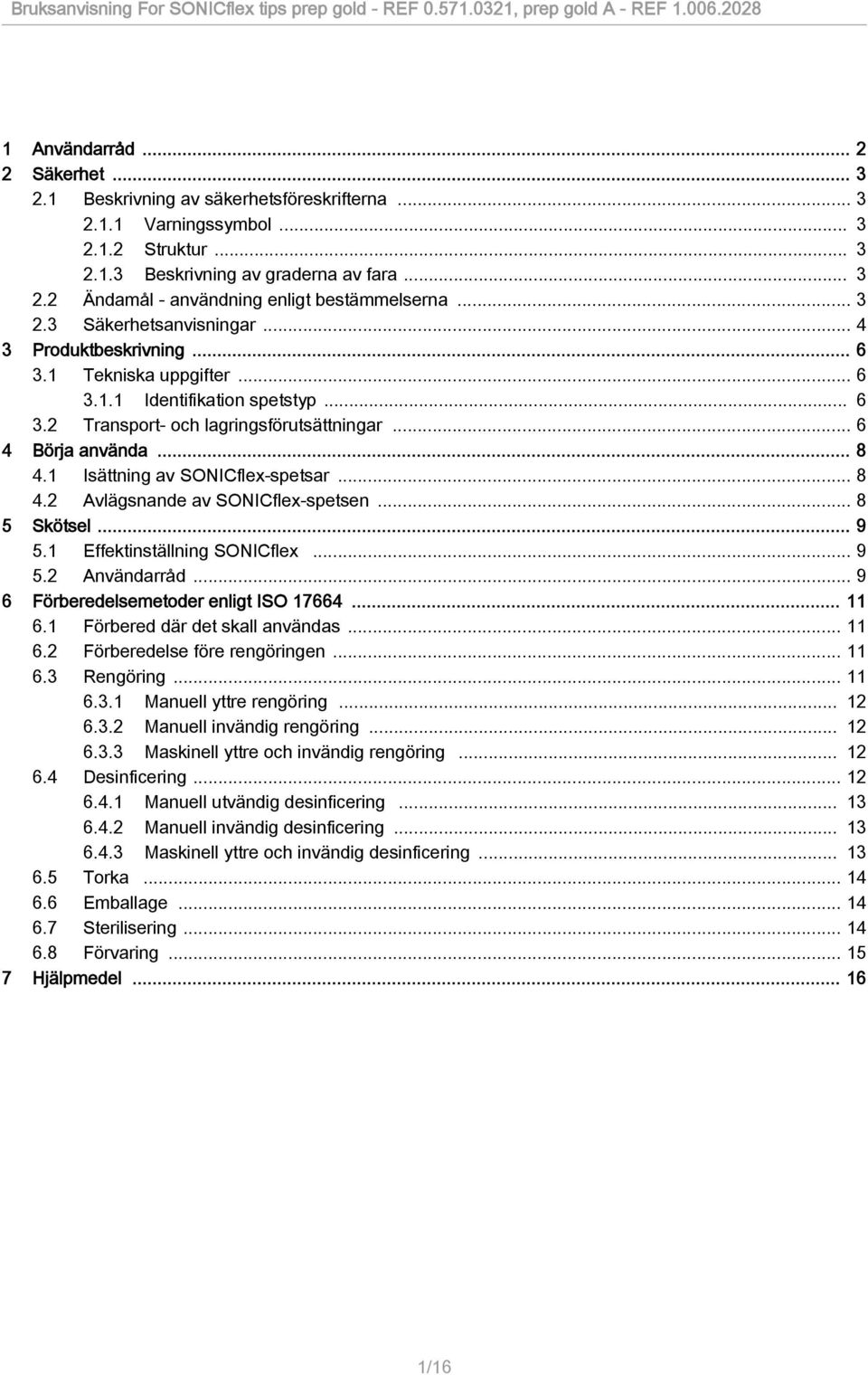 Bruksanvisning For SONICflex tips prep gold - REF 0.571.0321, prep gold A - REF 1.006.2028

1 Användarråd ... 2
2 Säkerhet ... 3
2.1 Beskrivning av säkerhetsföreskrifterna ... 3
2.1.1 Varningssymbol ... 3
2.1.2 Struktur ... 3
2.1.3 Beskrivning av graderna av fara ... 3
2.2 Ändamål - användning enligt bestämmelserna ... 3
2.3 Säkerhetsanvisningar ... 4
3 Produktbeskrivning ... 6
3.1 Tekniska uppgifter ... 6
3.1.1 Identifikation spetstyp ... 6
3.2 Transport- och lagringsförutsättningar ... 6
4 Börja använda ... 8
4.1 Isättning av SONICflex-spetsar ... 8
4.2 Avlägsnande av SONICflex-spetsen ... 8
5 Skötsel ... 9
5.1 Effektinställning SONICflex ... 9
5.2 Användarråd ... 9
6 Förberedelsemetoder enligt ISO 17664 ... 11
6.1 Förbered där det skall användas ... 11
6.2 Förberedelse före rengöringen ... 11
6.3 Rengöring ... 11
6.3.1 Manuell yttre rengöring ... 12
6.3.2 Manuell invändig rengöring ... 12
6.3.3 Maskinell yttre och invändig rengöring ... 12
6.4 Desinficering ... 12
6.4.1 Manuell utvändig desinficering ... 13
6.4.2 Manuell invändig desinficering ... 13
6.4.3 Maskinell yttre och invändig desinficering ... 13
6.5 Torka ... 14
6.6 Emballage ... 14
6.7 Sterilisering ... 14
6.8 Förvaring ... 15
7 Hjälpmedel ... 16

1/16